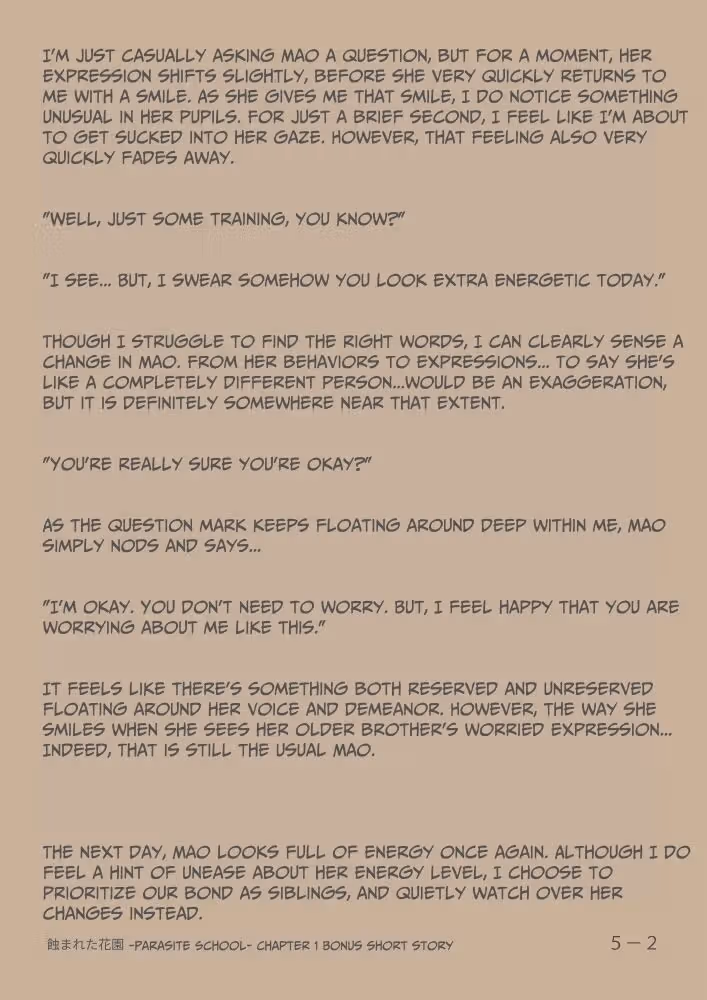 I'M JUST CASUALLY ASKING MAO A QUESTION, BUT FOR A MOMENT, HER EXPRESSION SHIFTS SLIGHTLY, BEFORE SHE VERY QUICKLY RETURNS TO ME WITH A SMILE. AS SHE GIVES ME THAT SMILE, I DO NOTICE SOMETHING UNUSUAL IN HER PUPILS. FOR JUST A BRIEF SECOND, I FEEL LIKE I'M ABOUT TO GET SUCKED INTO HER GAZE. HOWEVER, THAT FEELING ALSO VERY QUICKLY FADES AWAY.

"WELL, JUST SOME TRAINING, YOU KNOW?"

"I SEE... BUT, I SWEAR SOMEHOW YOU LOOK EXTRA ENERGETIC TODAY."

THOUGH I STRUGGLE TO FIND THE RIGHT WORDS, I CAN CLEARLY SENSE A CHANGE IN MAO. FROM HER BEHAVIORS TO EXPRESSIONS... TO SAY SHE'S LIKE A COMPLETELY DIFFERENT PERSON...WOULD BE AN EXAGGERATION, BUT IT IS DEFINITELY SOMEWHERE NEAR THAT EXTENT.

"YOU'RE REALLY SURE YOU'RE OKAY?"

AS THE QUESTION MARK KEEPS FLOATING AROUND DEEP WITHIN ME, MAO SIMPLY NODS AND SAYS...

"I'M OKAY. YOU DON'T NEED TO WORRY. BUT, I FEEL HAPPY THAT YOU ARE WORRYING ABOUT ME LIKE THIS."

IT FEELS LIKE THERE'S SOMETHING BOTH RESERVED AND UNRESERVED FLOATING AROUND HER VOICE AND DEMEANOR. HOWEVER, THE WAY SHE SMILES WHEN SHE SEES HER OLDER BROTHER'S WORRIED EXPRESSION... INDEED, THAT IS STILL THE USUAL MAO.

THE NEXT DAY, MAO LOOKS FULL OF ENERGY ONCE AGAIN. ALTHOUGH I DO FEEL A HINT OF UNEASE ABOUT HER ENERGY LEVEL, I CHOOSE TO PRIORITIZE OUR BOND AS SIBLINGS, AND QUIETLY WATCH OVER HER CHANGES INSTEAD.

蝕まれた花園 -PARASITE SCHOOL- CHAPTER 1 BONUS SHORT STORY 5－2